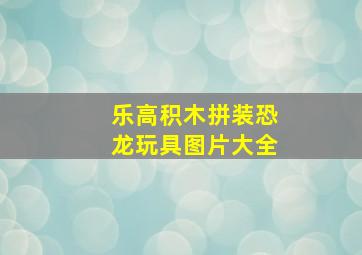 乐高积木拼装恐龙玩具图片大全